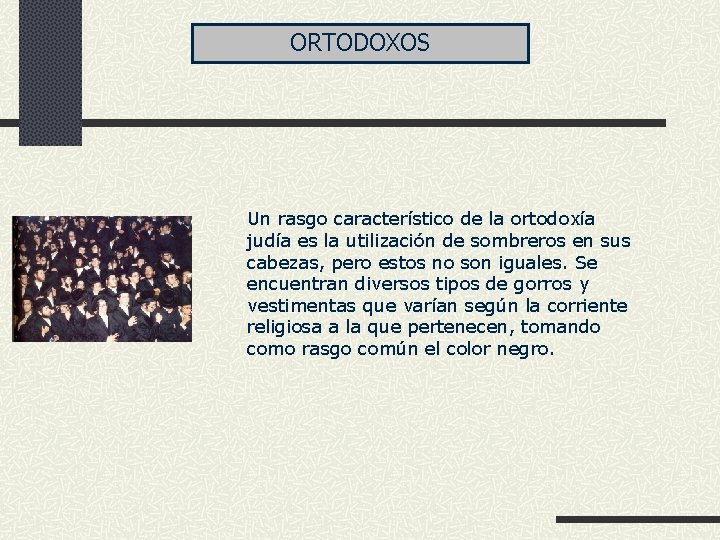 ORTODOXOS

Un rasgo característico de la ortodoxía judía es la utilización de sombreros en sus cabezas, pero estos no son iguales. Se encuentran diversos tipos de gorros y vestimentas que varían según la corriente religiosa a la que pertenecen, tomando como rasgo común el color negro.